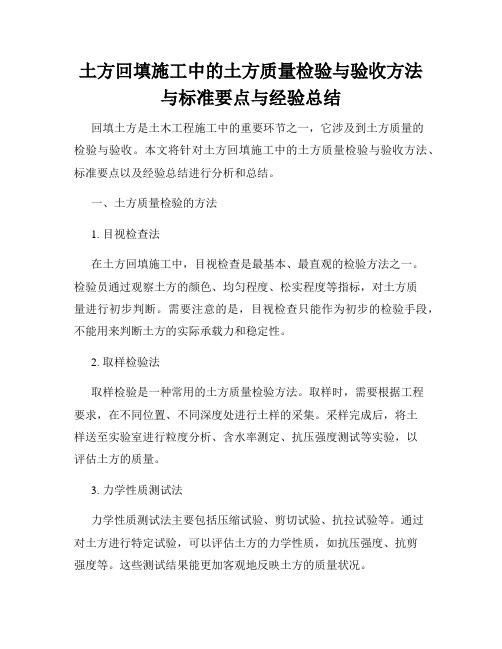 土方回填施工中的土方质量检验与验收方法与标准要点与经验总结

回填土方是土木工程施工中的重要环节之一，它涉及到土方质量的检验与验收。本文将针对土方回填施工中的土方质量检验与验收方法、标准要点以及经验总结进行分析和总结。

一、土方质量检验的方法

1. 目视检查法

在土方回填施工中，目视检查是最基本、最直观的检验方法之一。检验员通过观察土方的颜色、均匀程度、松实程度等指标，对土方质量进行初步判断。需要注意的是，目视检查只能作为初步的检验手段，不能用来判断土方的实际承载力和稳定性。

2. 取样检验法

取样检验是一种常用的土方质量检验方法。取样时，需要根据工程要求，在不同位置、不同深度处进行土样的采集。采样完成后，将土样送至实验室进行粒度分析、含水率测定、抗压强度测试等实验，以评估土方的质量。

3. 力学性质测试法

力学性质测试法主要包括压缩试验、剪切试验、抗拉试验等。通过对土方进行特定试验，可以评估土方的力学性质，如抗压强度、抗剪强度等。这些测试结果能更加客观地反映土方的质量状况。